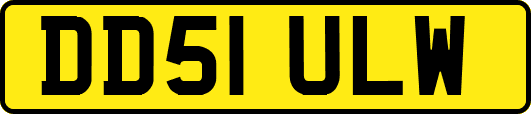 DD51 ULW